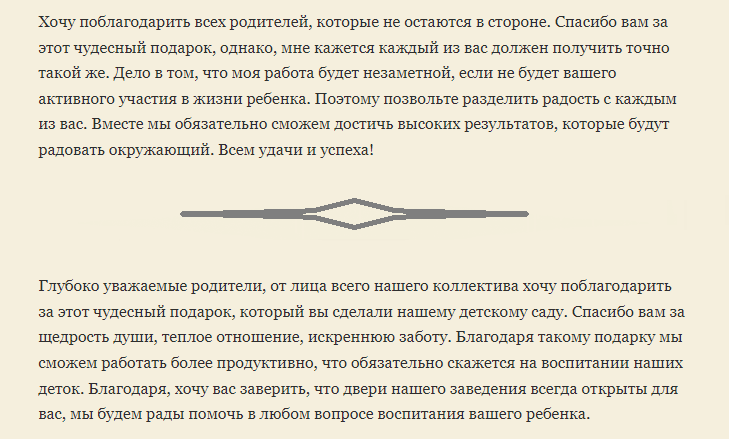 Хочу поблагодарить всех родителей, которые не остаются в стороне. Спасибо вам за этот чудесный подарок, однако, мне кажется каждый из вас должен получить точно такой же. Дело в том, что моя работа будет незаметной, если не будет вашего активного участия в жизни ребенка. Поэтому позвольте разделить радость с каждым из вас. Вместе мы обязательно сможем достичь высоких результатов, которые будут радовать окружающий. Всем удачи и успеха!

Глубоко уважаемые родители, от лица всего нашего коллектива хочу поблагодарить за этот чудесный подарок, который вы сделали нашему детскому саду. Спасибо вам за щедрость души, теплое отношение, искреннюю заботу. Благодаря такому подарку мы сможем работать более продуктивно, что обязательно скажется на воспитании наших деток. Благодаря, хочу вас заверить, что двери нашего заведения всегда открыты для вас, мы будем рады помочь в любом вопросе воспитания вашего ребенка.